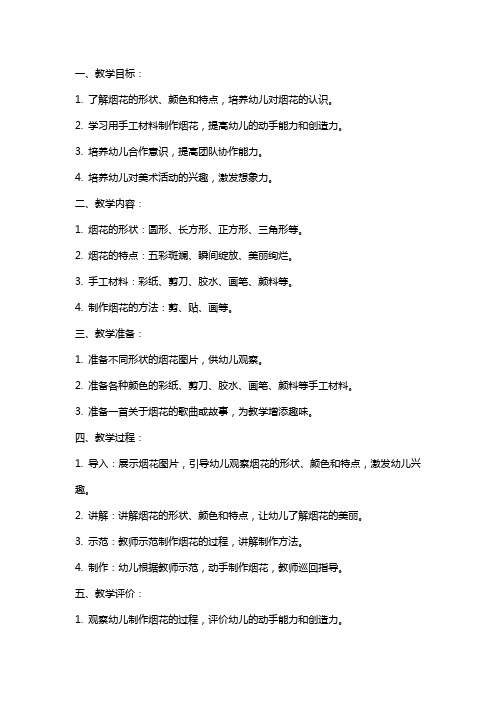 一、教学目标：

1. 了解烟花的形状、颜色和特点，培养幼儿对烟花的认识。

2. 学习用手工材料制作烟花，提高幼儿的动手能力和创造力。

3. 培养幼儿合作意识，提高团队协作能力。

4. 培养幼儿对美术活动的兴趣，激发想象力。

二、教学内容：

1. 烟花的形状：圆形、长方形、正方形、三角形等。

2. 烟花的特点：五彩斑斓、瞬间绽放、美丽绚烂。

3. 手工材料：彩纸、剪刀、胶水、画笔、颜料等。

4. 制作烟花的方法：剪、贴、画等。

三、教学准备：

1. 准备不同形状的烟花图片，供幼儿观察。

2. 准备各种颜色的彩纸、剪刀、胶水、画笔、颜料等手工材料。

3. 准备一首关于烟花的歌曲或故事，为教学增添趣味。

四、教学过程：

1. 导入：展示烟花图片，引导幼儿观察烟花的形状、颜色和特点，激发幼儿兴趣。

2. 讲解：讲解烟花的形状、颜色和特点，让幼儿了解烟花的美丽。

3. 示范：教师示范制作烟花的过程，讲解制作方法。

4. 制作：幼儿根据教师示范，动手制作烟花，教师巡回指导。

五、教学评价：

1. 观察幼儿制作烟花的过程，评价幼儿的动手能力和创造力。